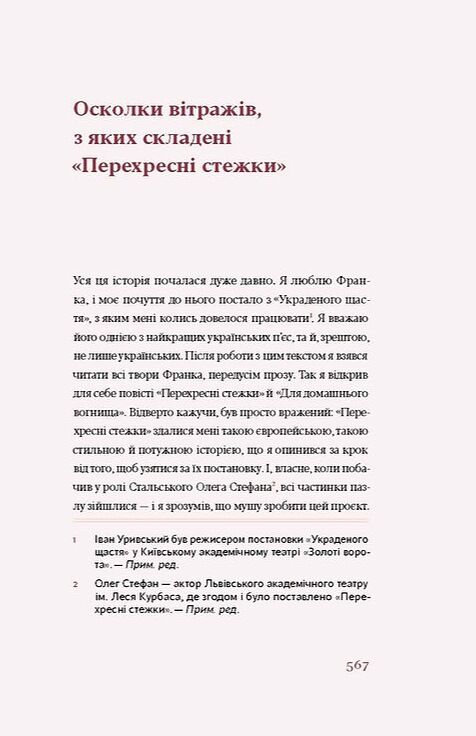 Осколки вітражів, з яких складені «Перехресні стежки»

Уся ця історія почалася дуже давно. Я люблю Франка, і моє почуття до нього постало з «Украденого щастя», з яким мені колись довелося працювати$^1$. Я вважаю його однією з найкращих українських п'єс, та й, зрештою, не лише українських. Після роботи з цим текстом я взявся читати всі твори Франка, передусім прозу. Так я відкрив для себе повісті «Перехресні стежки» й «Для домашнього вогнища». Відверто кажучи, був просто вражений: «Перехресні стежки» здалися мені такою європейською, такою стильною й потужною історією, що я опинився за крок від того, щоб узятися за їх постановку. І, власне, коли побачив у ролі Стальського Олега Стефана$^2$, всі частинки пазлу зійшлися — і я зрозумів, що мушу зробити цей проєкт.

1 Іван Уривський був режисером постановки «Украденого щастя» у Київському академічному театрі «Золоті ворота». — Прим. ред.

2 Олег Стефан — актор Львівського академічного театру ім. Леся Курбаса, де згодом і було поставлено «Перехресні стежки». — Прим. ред.

567